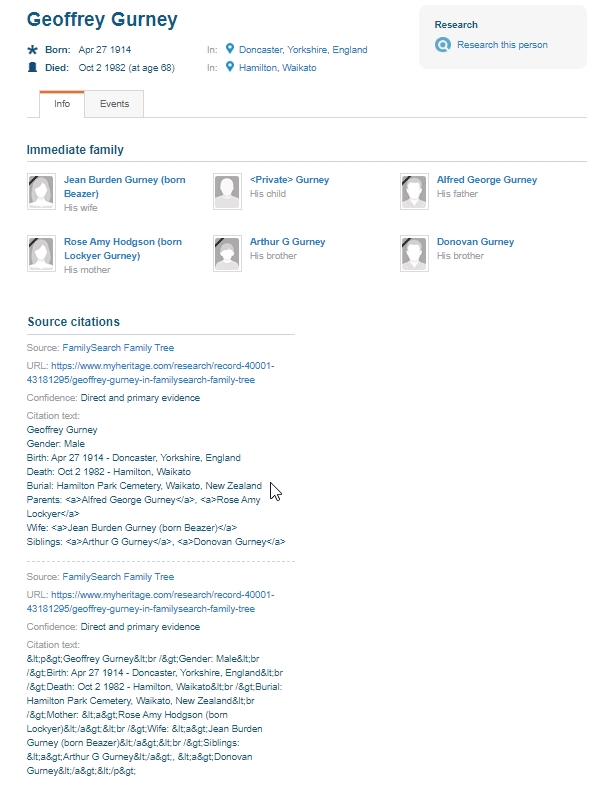 Geoffrey Gurney

Born: Apr 27 1914 In: Doncaster, Yorkshire, England
Died: Oct 2 1982 (at age 68) In: Hamilton, Waikato

Research
Research this person

Info Events

Immediate family

Jean Burden Gurney (born Beazer)
His wife

<Private> Gurney
His child

Alfred George Gurney
His father

Rose Amy Hodgson (born Lockyer Gurney)
His mother

Arthur G Gurney
His brother

Donovan Gurney
His brother

Source citations

Source: FamilySearch Family Tree

URL: https://www.myheritage.com/research/record-40001-43181295/geoffrey-gurney-in-familysearch-family-tree

Confidence: Direct and primary evidence

Citation text:
Geoffrey Gurney
Gender: Male
Birth: Apr 27 1914 - Doncaster, Yorkshire, England
Death: Oct 2 1982 - Hamilton, Waikato
Burial: Hamilton Park Cemetery, Waikato, New Zealand
Parents: <a>Alfred George Gurney</a>, <a>Rose Amy Lockyer</a>
Wife: <a>Jean Burden Gurney (born Beazer)</a>
Siblings: <a>Arthur G Gurney</a>, <a>Donovan Gurney</a>

Source: FamilySearch Family Tree

URL: https://www.myheritage.com/research/record-40001-43181295/geoffrey-gurney-in-familysearch-family-tree

Confidence: Direct and primary evidence

Citation text:
&lt;p&gt;Geoffrey Gurney&lt;br /&gt;Gender: Male&lt;br /&gt;Birth: Apr 27 1914 - Doncaster, Yorkshire, England&lt;br /&gt;Death: Oct 2 1982 - Hamilton, Waikato&lt;br /&gt;Burial: Hamilton Park Cemetery, Waikato, New Zealand&lt;br /&gt;Mother: &lt;a&gt;Rose Amy Hodgson (born Lockyer)&lt;/a&gt;&lt;br /&gt;Wife: &lt;a&gt;Jean Burden Gurney (born Beazer)&lt;/a&gt;&lt;br /&gt;Siblings: &lt;a&gt;Arthur G Gurney&lt;/a&gt;, &lt;a&gt;Donovan Gurney&lt;/a&gt;&lt;/p&gt;